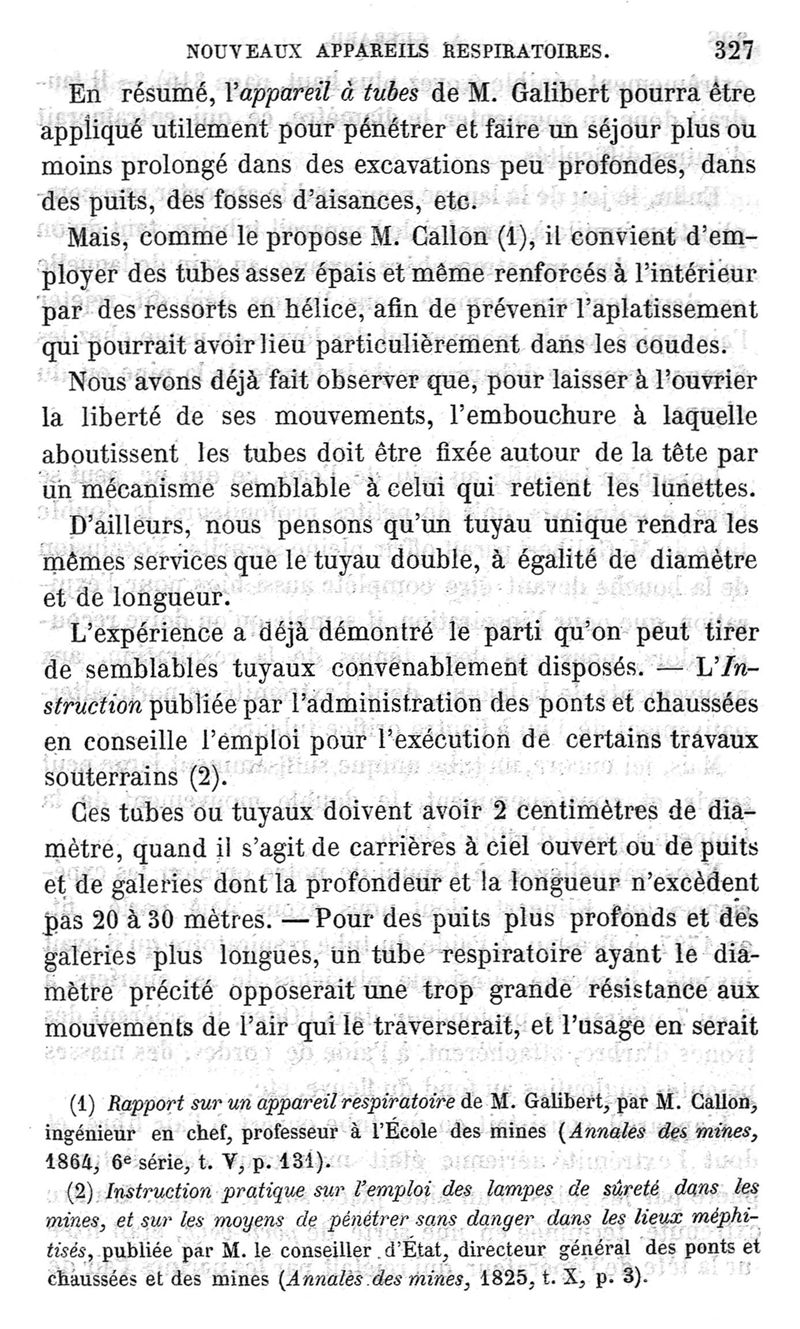 NOUVEAUX APPAREILS RESPIRATOIRES. 327

En résumé, l'appareil à tubes de M. Galibert pourra être appliqué utilement pour pénétrer et faire un séjour plus ou moins prolongé dans des excavations peu profondes, dans des puits, des fosses d'aisances, etc.

Mais, comme le propose M. Callon (1), il convient d'employer des tubes assez épais et même renforcés à l'intérieur par des ressorts en hélice, afin de prévenir l'aplatissement qui pourrait avoir lieu particulièrement dans les coudes.

Nous avons déjà fait observer que, pour laisser à l'ouvrier la liberté de ses mouvements, l'embouchure à laquelle aboutissent les tubes doit être fixée autour de la tête par un mécanisme semblable à celui qui retient les lunettes.

D'ailleurs, nous pensons qu'un tuyau unique rendra les mêmes services que le tuyau double, à égalité de diamètre et de longueur.

L'expérience a déjà démontré le parti qu'on peut tirer de semblables tuyaux convenablement disposés. — L'Instruction publiée par l'administration des ponts et chaussées en conseille l'emploi pour l'exécution de certains travaux souterrains (2).

Ces tubes ou tuyaux doivent avoir 2 centimètres de diamètre, quand il s'agit de carrières à ciel ouvert ou de puits et de galeries dont la profondeur et la longueur n'excèdent pas 20 à 30 mètres. — Pour des puits plus profonds et des galeries plus longues, un tube respiratoire ayant le diamètre précité opposerait une trop grande résistance aux mouvements de l'air qui le traverserait, et l'usage en serait

(1) Rapport sur un appareil respiratoire de M. Galibert, par M. Callon, ingénieur en chef, professeur à l'École des mines (Annales des mines, 1864, 6e série, t. V, p. 131).

(2) Instruction pratique sur l'emploi des lampes de sûreté dans les mines, et sur les moyens de pénétrer sans danger dans les lieux méphitisés, publiée par M. le conseiller d'État, directeur général des ponts et chaussées et des mines (Annales des mines, 1825, t. X, p. 3).